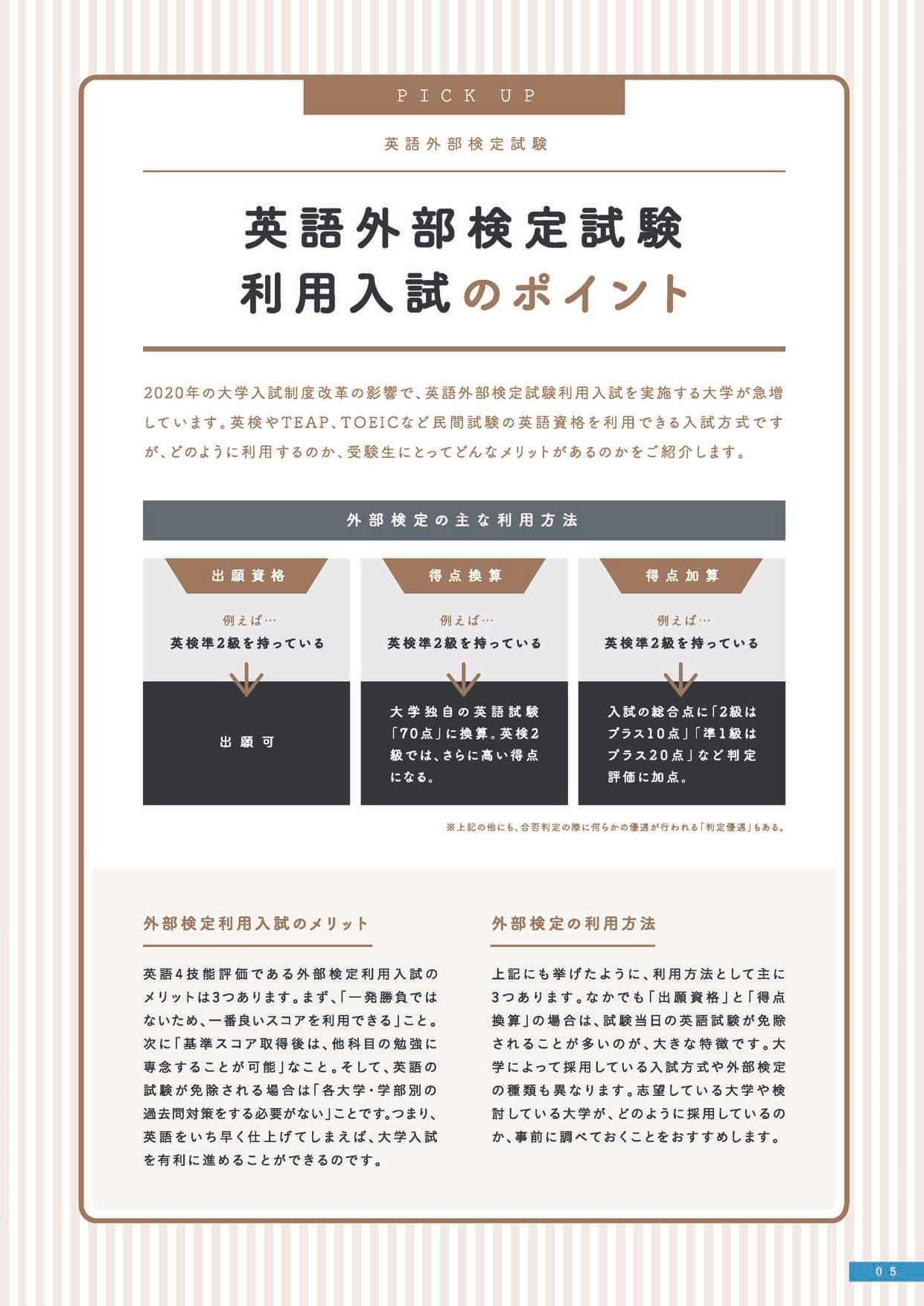 PICK UP

英語外部検定試験

英語外部検定試験
利用入試のポイント

2020年の大学入試制度改革の影響で、英語外部検定試験利用入試を実施する大学が急増しています。英検やTEAP、TOEICなど民間試験の英語資格を利用できる入試方式ですが、どのように利用するのか、受験生にとってどんなメリットがあるのかをご紹介します。

外部検定の主な利用方法

出願資格

例えば…
英検準2級を持っている

出願可

得点換算

例えば…
英検準2級を持っている

大学独自の英語試験「70点」に換算。英検2級では、さらに高い得点になる。

得点加算

例えば…
英検準2級を持っている

入試の総合点に「2級はプラス10点」「準1級はプラス20点」など判定評価に加点。

※上記の他にも、合否判定の際に何らかの優遇が行われる「判定優遇」もある。

外部検定利用入試のメリット

英語4技能評価である外部検定利用入試のメリットは3つあります。まず、「一発勝負ではないため、一番良いスコアを利用できる」こと。次に「基準スコア取得後は、他科目の勉強に専念することが可能」なこと。そして、英語の試験が免除される場合は「各大学・学部別の過去問対策をする必要がない」ことです。つまり、英語をいち早く仕上げてしまえば、大学入試を有利に進めることができるのです。

外部検定の利用方法

上記にも挙げたように、利用方法として主に3つあります。なかでも「出願資格」と「得点換算」の場合は、試験当日の英語試験が免除されることが多いのが、大きな特徴です。大学によって採用している入試方式や外部検定の種類も異なります。志望している大学や検討している大学が、どのように採用しているのか、事前に調べておくことをおすすめします。

05